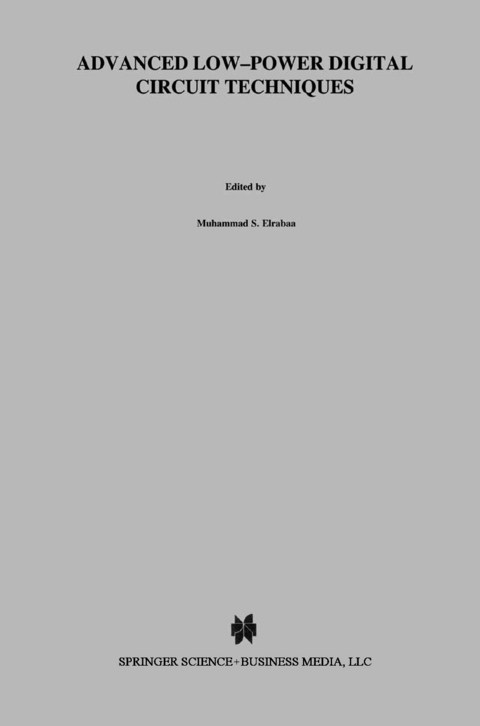 ADVANCED LOW–POWER DIGITAL CIRCUIT TECHNIQUES

Edited by

Muhammad S. Elrabaa

SPRINGER SCIENCE+BUSINESS MEDIA, LLC